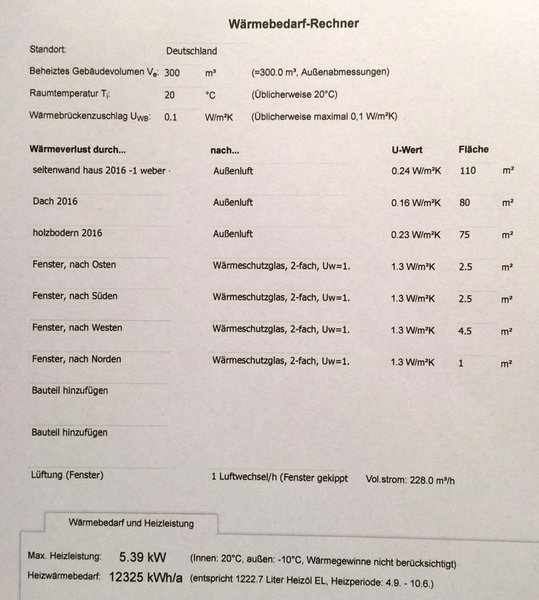 Wärmebedarf-Rechner

Standort: Deutschland

Beheiztes Gebäudevolumen $V_e$: 300 m³ (=300.0 m³, Außenabmessungen)

Raumtemperatur $T_i$: 20 °C (Üblicherweise 20°C)

Wärmebrückenzuschlag $U_{WB}$: 0.1 W/m²K (Üblicherweise maximal 0,1 W/m²K)

| Wärmeverlust durch... | nach... | U-Wert | Fläche | |
|---|---|---|---|---|
| seitenwand haus 2016 -1 weber · | Außenluft | 0.24 W/m²K | 110 | m² |
| Dach 2016 | Außenluft | 0.16 W/m²K | 80 | m² |
| holzbodern 2016 | Außenluft | 0.23 W/m²K | 75 | m² |
| Fenster, nach Osten | Wärmeschutzglas, 2-fach, Uw=1. | 1.3 W/m²K | 2.5 | m² |
| Fenster, nach Süden | Wärmeschutzglas, 2-fach, Uw=1. | 1.3 W/m²K | 2.5 | m² |
| Fenster, nach Westen | Wärmeschutzglas, 2-fach, Uw=1. | 1.3 W/m²K | 4.5 | m² |
| Fenster, nach Norden | Wärmeschutzglas, 2-fach, Uw=1. | 1.3 W/m²K | 1 | m² |

Bauteil hinzufügen

Bauteil hinzufügen

Lüftung (Fenster) 1 Luftwechsel/h (Fenster gekippt Vol.strom: 228.0 m³/h

Wärmebedarf und Heizleistung

Max. Heizleistung: 5.39 kW (Innen: 20°C, außen: -10°C, Wärmegewinne nicht berücksichtigt)

Heizwärmebedarf: 12325 kWh/a (entspricht 1222.7 Liter Heizöl EL, Heizperiode: 4.9. - 10.6.)